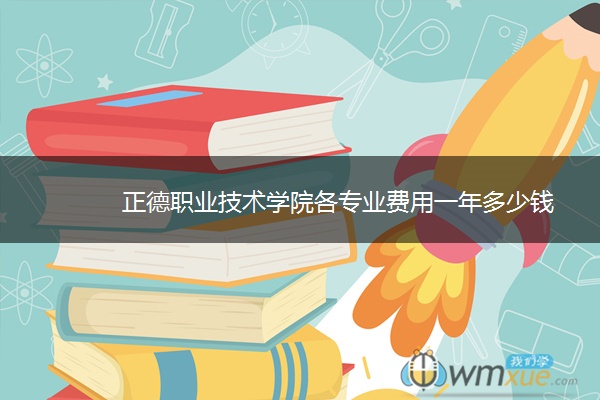 正德职业技术学院各专业费用一年多少钱

我们学
wmxue.com